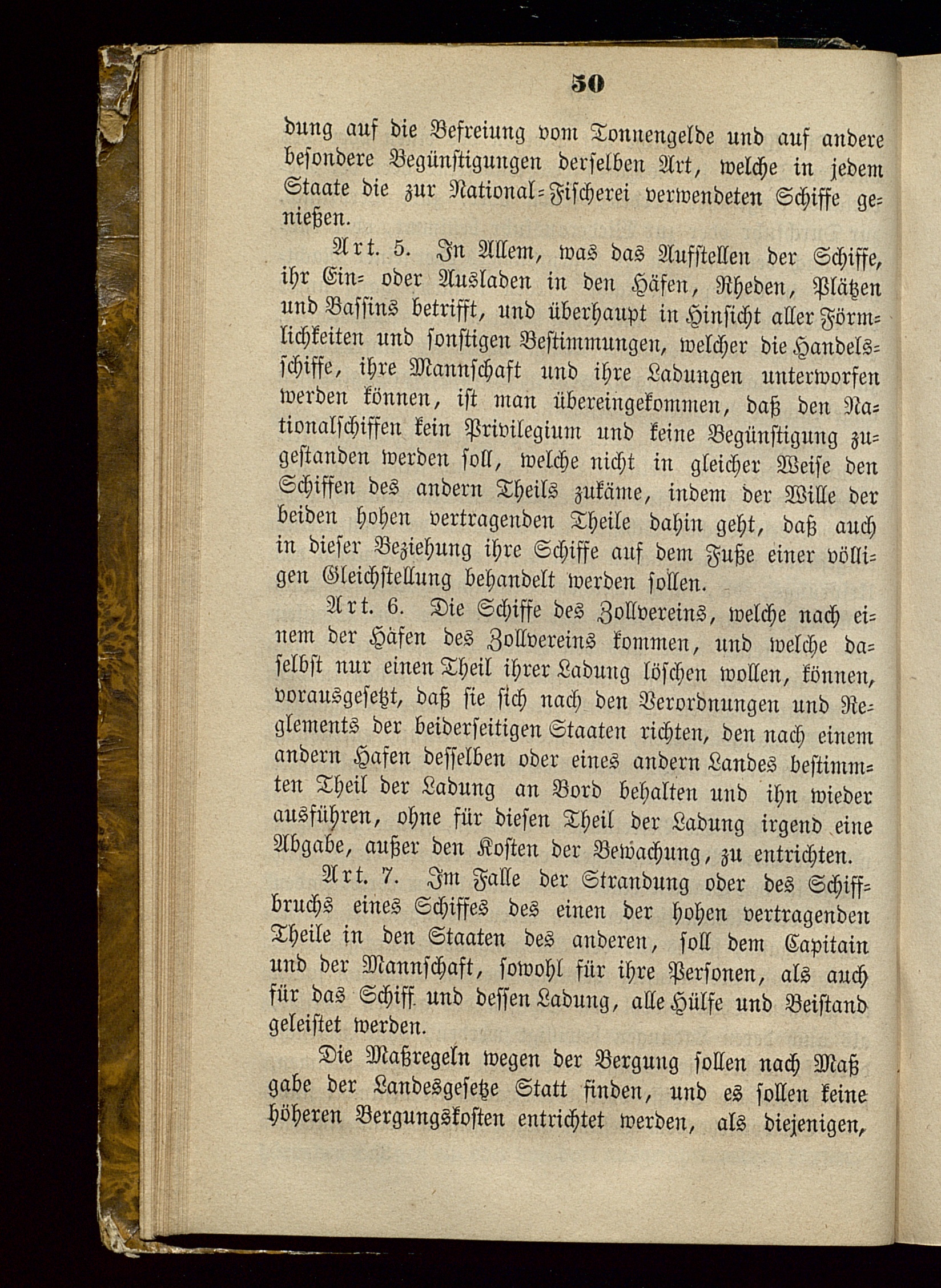 50

dung auf die Befreiung vom Tonnengelde und auf andere besondere Begünstigungen derselben Art, welche in jedem Staate die zur National-Fischerei verwendeten Schiffe genießen.

Art. 5. In Allem, was das Aufstellen der Schiffe, ihr Ein- oder Ausladen in den Häfen, Rheden, Plätzen und Bassins betrifft, und überhaupt in Hinsicht aller Förmlichkeiten und sonstigen Bestimmungen, welcher die Handelsschiffe, ihre Mannschaft und ihre Ladungen unterworfen werden können, ist man übereingekommen, daß den Nationalschiffen kein Privilegium und keine Begünstigung zugestanden werden soll, welche nicht in gleicher Weise den Schiffen des andern Theils zukäme, indem der Wille der beiden hohen vertragenden Theile dahin geht, daß auch in dieser Beziehung ihre Schiffe auf dem Fuße einer völligen Gleichstellung behandelt werden sollen.

Art. 6. Die Schiffe des Zollvereins, welche nach einem der Häfen des Zollvereins kommen, und welche daselbst nur einen Theil ihrer Ladung löschen wollen, können, vorausgesetzt, daß sie sich nach den Verordnungen und Reglements der beiderseitigen Staaten richten, den nach einem andern Hafen desselben oder eines andern Landes bestimmten Theil der Ladung an Bord behalten und ihn wieder ausführen, ohne für diesen Theil der Ladung irgend eine Abgabe, außer den Kosten der Bewachung, zu entrichten.

Art. 7. Im Falle der Strandung oder des Schiffbruchs eines Schiffes des einen der hohen vertragenden Theile in den Staaten des anderen, soll dem Capitain und der Mannschaft, sowohl für ihre Personen, als auch für das Schiff und dessen Ladung, alle Hülfe und Beistand geleistet werden.

Die Maßregeln wegen der Bergung sollen nach Maßgabe der Landesgesetze Statt finden, und es sollen keine höheren Bergungskosten entrichtet werden, als diejenigen,